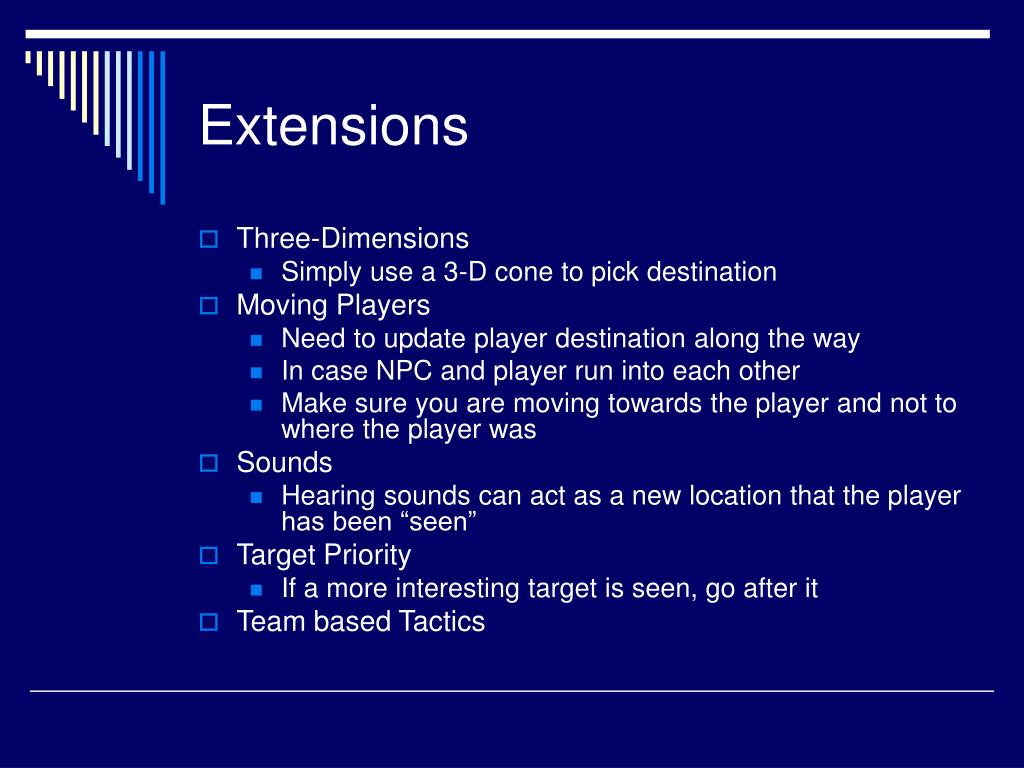 Extensions

Three-Dimensions
Simply use a 3-D cone to pick destination
Moving Players
Need to update player destination along the way
In case NPC and player run into each other
Make sure you are moving towards the player and not to where the player was
Sounds
Hearing sounds can act as a new location that the player has been “seen”
Target Priority
If a more interesting target is seen, go after it
Team based Tactics